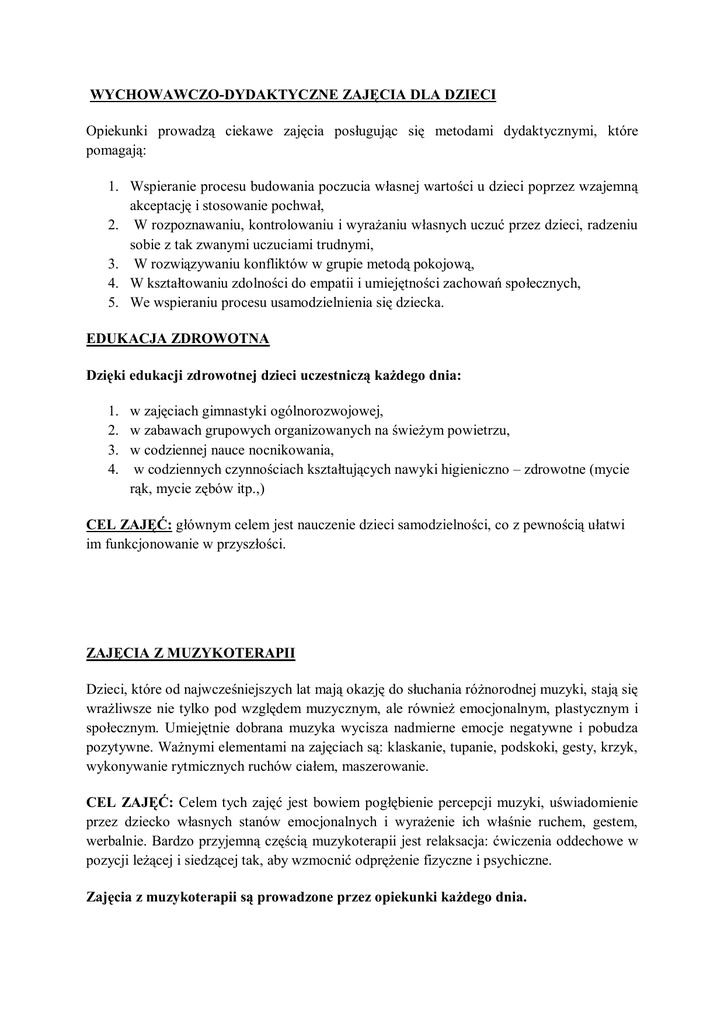 WYCHOWAWCZO-DYDAKTYCZNE ZAJĘCIA DLA DZIECI

Opiekunki prowadzą ciekawe zajęcia posługując się metodami dydaktycznymi, które pomagają:

1. Wspieranie procesu budowania poczucia własnej wartości u dzieci poprzez wzajemną akceptację i stosowanie pochwał,
2. W rozpoznawaniu, kontrolowaniu i wyrażaniu własnych uczuć przez dzieci, radzeniu sobie z tak zwanymi uczuciami trudnymi,
3. W rozwiązywaniu konfliktów w grupie metodą pokojową,
4. W kształtowaniu zdolności do empatii i umiejętności zachowań społecznych,
5. We wspieraniu procesu usamodzielnienia się dziecka.

EDUKACJA ZDROWOTNA

Dzięki edukacji zdrowotnej dzieci uczestniczą każdego dnia:

1. w zajęciach gimnastyki ogólnorozwojowej,
2. w zabawach grupowych organizowanych na świeżym powietrzu,
3. w codziennej nauce nocnikowania,
4. w codziennych czynnościach kształtujących nawyki higieniczno – zdrowotne (mycie rąk, mycie zębów itp.,)

CEL ZAJĘĆ: głównym celem jest nauczenie dzieci samodzielności, co z pewnością ułatwi im funkcjonowanie w przyszłości.

ZAJĘCIA Z MUZYKOTERAPII

Dzieci, które od najwcześniejszych lat mają okazję do słuchania różnorodnej muzyki, stają się wrażliwsze nie tylko pod względem muzycznym, ale również emocjonalnym, plastycznym i społecznym. Umiejętnie dobrana muzyka wycisza nadmierne emocje negatywne i pobudza pozytywne. Ważnymi elementami na zajęciach są: klaskanie, tupanie, podskoki, gesty, krzyk, wykonywanie rytmicznych ruchów ciałem, maszerowanie.

CEL ZAJĘĆ: Celem tych zajęć jest bowiem pogłębienie percepcji muzyki, uświadomienie przez dziecko własnych stanów emocjonalnych i wyrażenie ich właśnie ruchem, gestem, werbalnie. Bardzo przyjemną częścią muzykoterapii jest relaksacja: ćwiczenia oddechowe w pozycji leżącej i siedzącej tak, aby wzmocnić odprężenie fizyczne i psychiczne.

Zajęcia z muzykoterapii są prowadzone przez opiekunki każdego dnia.